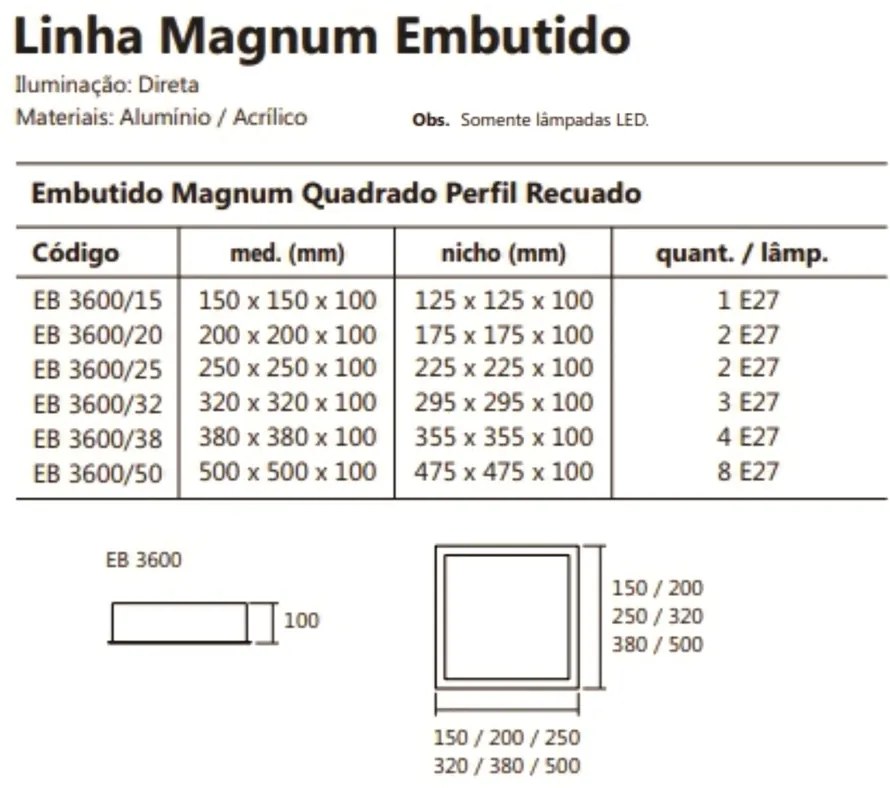 Linha Magnum Embutido

Iluminação: Direta
Materiais: Alumínio / Acrílico

Obs. Somente lâmpadas LED.

Embutido Magnum Quadrado Perfil Recuado

| Código | med. (mm) | nicho (mm) | quant. / lâmp. |
|---|---|---|---|
| EB 3600/15 | 150 x 150 x 100 | 125 x 125 x 100 | 1 E27 |
| EB 3600/20 | 200 x 200 x 100 | 175 x 175 x 100 | 2 E27 |
| EB 3600/25 | 250 x 250 x 100 | 225 x 225 x 100 | 2 E27 |
| EB 3600/32 | 320 x 320 x 100 | 295 x 295 x 100 | 3 E27 |
| EB 3600/38 | 380 x 380 x 100 | 355 x 355 x 100 | 4 E27 |
| EB 3600/50 | 500 x 500 x 100 | 475 x 475 x 100 | 8 E27 |

EB 3600

100

150 / 200
250 / 320
380 / 500

150 / 200 / 250
320 / 380 / 500